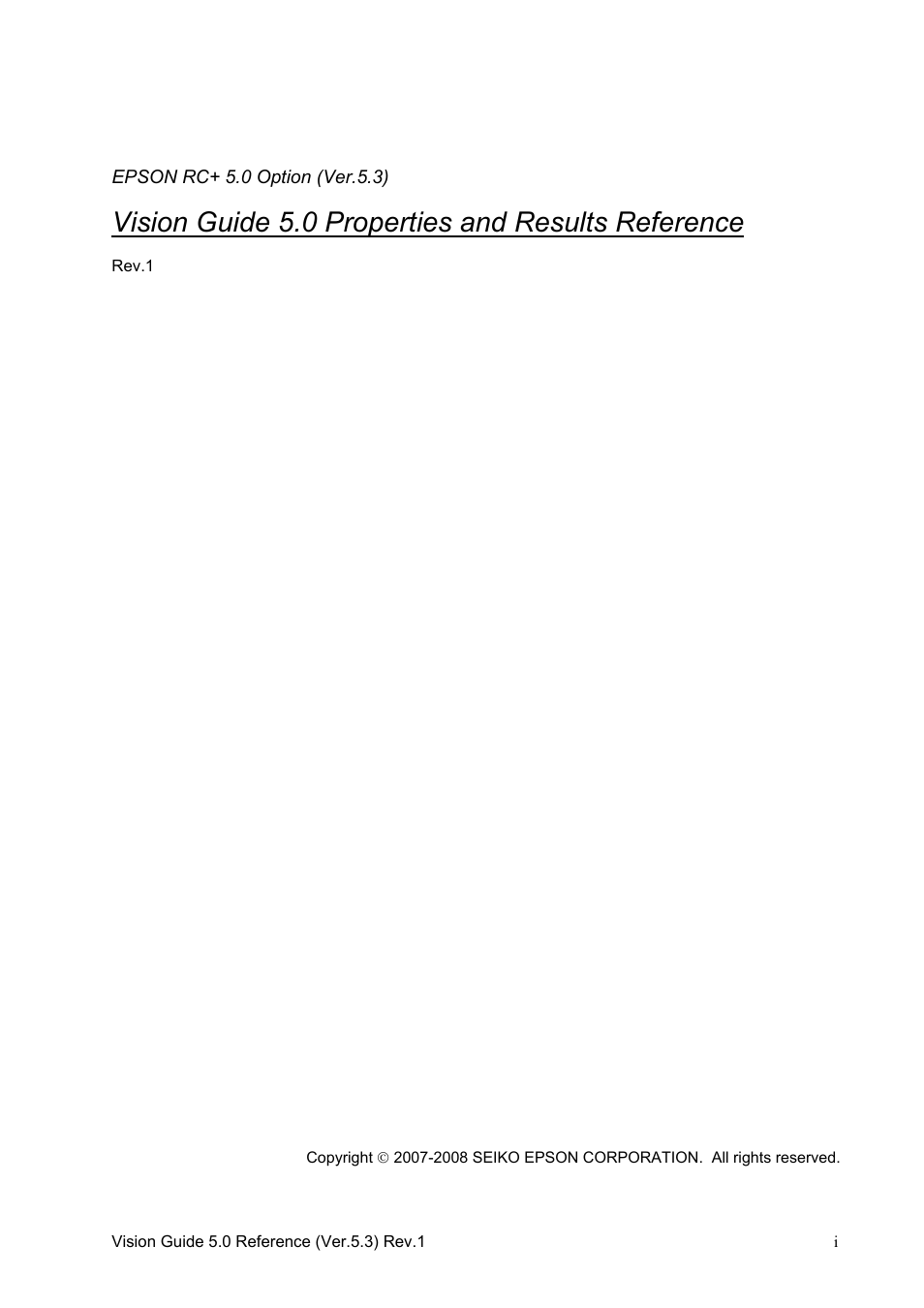 EPSON RC+ 5.0 Option (Ver.5.3)

Vision Guide 5.0 Properties and Results Reference

Rev.1

Copyright © 2007-2008 SEIKO EPSON CORPORATION. All rights reserved.

Vision Guide 5.0 Reference (Ver.5.3) Rev.1

i